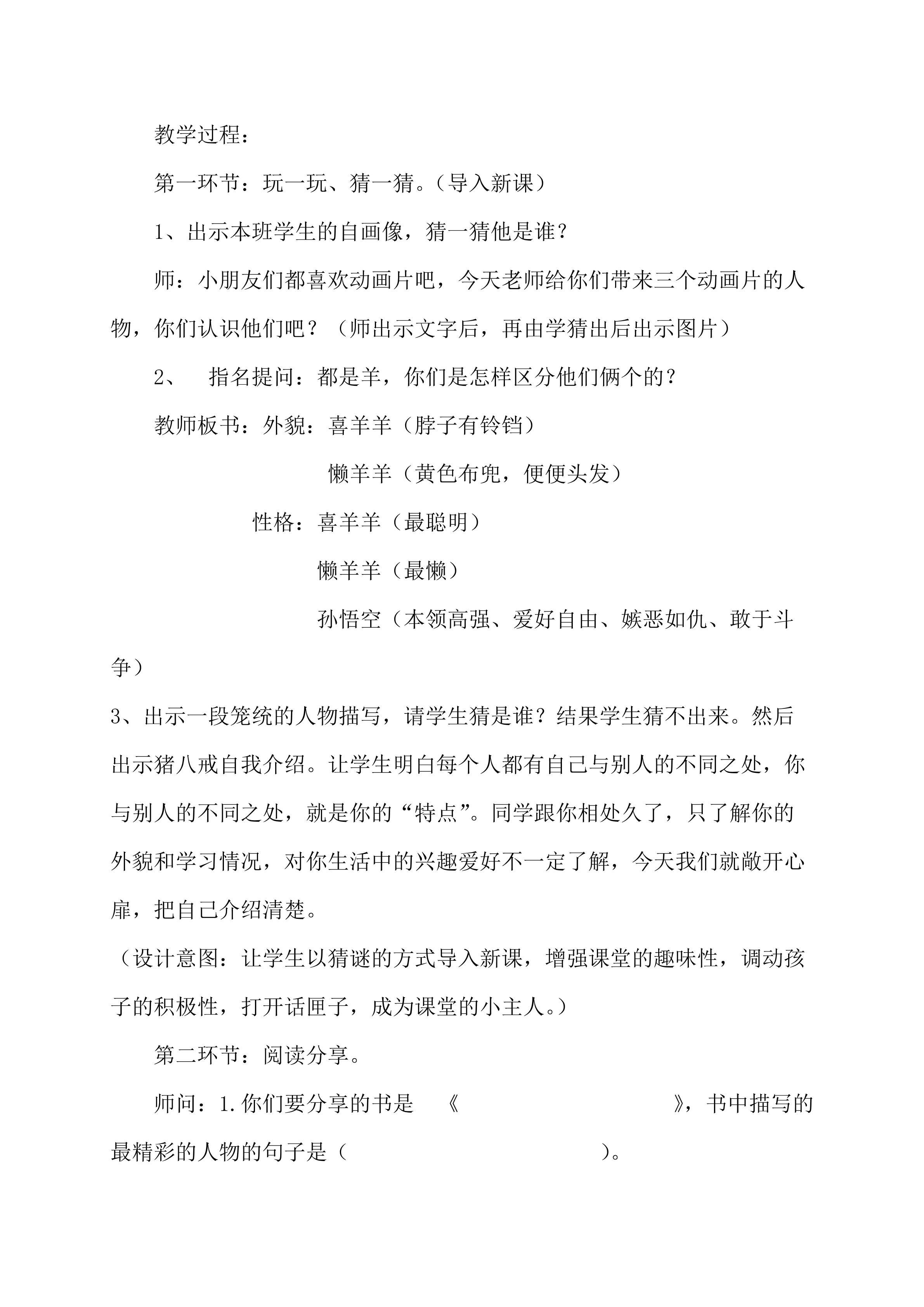 教学过程：

第一环节：玩一玩、猜一猜。（导入新课）

1、出示本班学生的自画像，猜一猜他是谁？

师：小朋友们都喜欢动画片吧，今天老师给你们带来三个动画片的人物，你们认识他们吧？（师出示文字后，再由学猜出后出示图片）

2、 指名提问：都是羊，你们是怎样区分他们俩个的？

教师板书：外貌：喜羊羊（脖子有铃铛）

懒羊羊（黄色布兜，便便头发）

性格：喜羊羊（最聪明）

懒羊羊（最懒）

孙悟空（本领高强、爱好自由、嫉恶如仇、敢于斗争）

3、出示一段笼统的人物描写，请学生猜是谁？结果学生猜不出来。然后出示猪八戒自我介绍。让学生明白每个人都有自己与别人的不同之处，你与别人的不同之处，就是你的“特点”。同学跟你相处久了，只了解你的外貌和学习情况，对你生活中的兴趣爱好不一定了解，今天我们就敞开心扉，把自己介绍清楚。

（设计意图：让学生以猜谜的方式导入新课，增强课堂的趣味性，调动孩子的积极性，打开话匣子，成为课堂的小主人。）

第二环节：阅读分享。

师问：1.你们要分享的书是 《 》，书中描写的最精彩的人物的句子是（ ）。